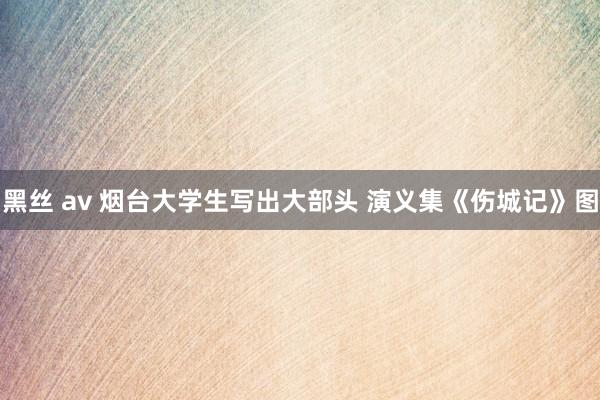 黑丝 av 烟台大学生写出大部头 演义集《伤城记》图